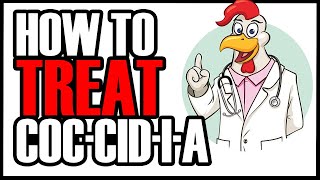 HOW TO
TREAT
COC-CID-I-A